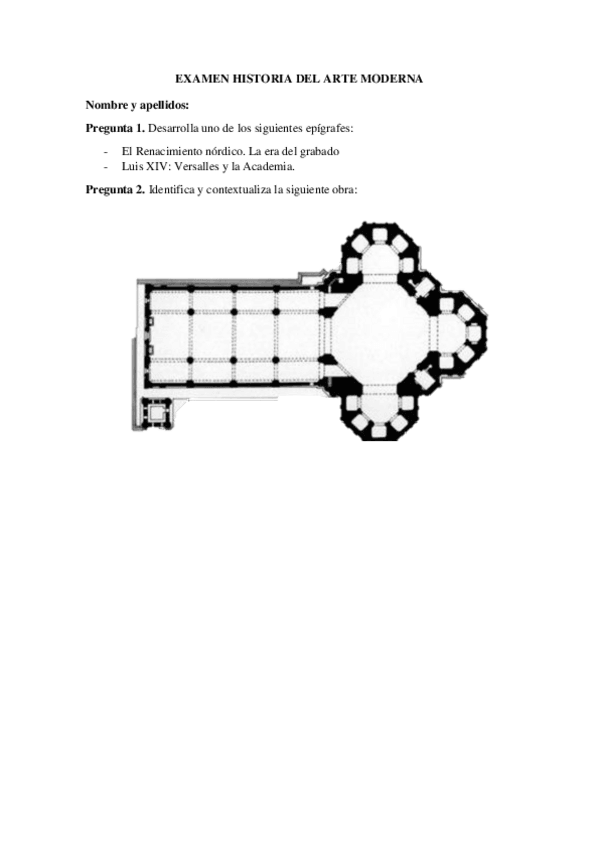 EXAMEN HISTORIA DEL ARTE MODERNA

Nombre y apellidos:

Pregunta 1. Desarrolla uno de los siguientes epígrafes:

- El Renacimiento nórdico. La era del grabado
- Luis XIV: Versalles y la Academia.

Pregunta 2. Identifica y contextualiza la siguiente obra: